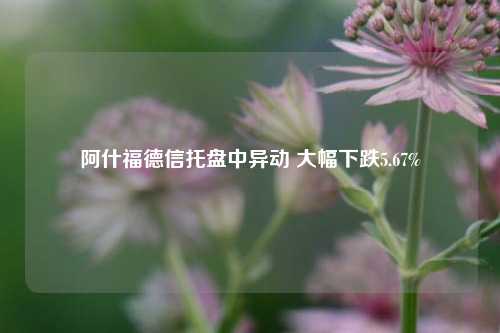 阿什福德信托盘中异动 大幅下跌5.67%